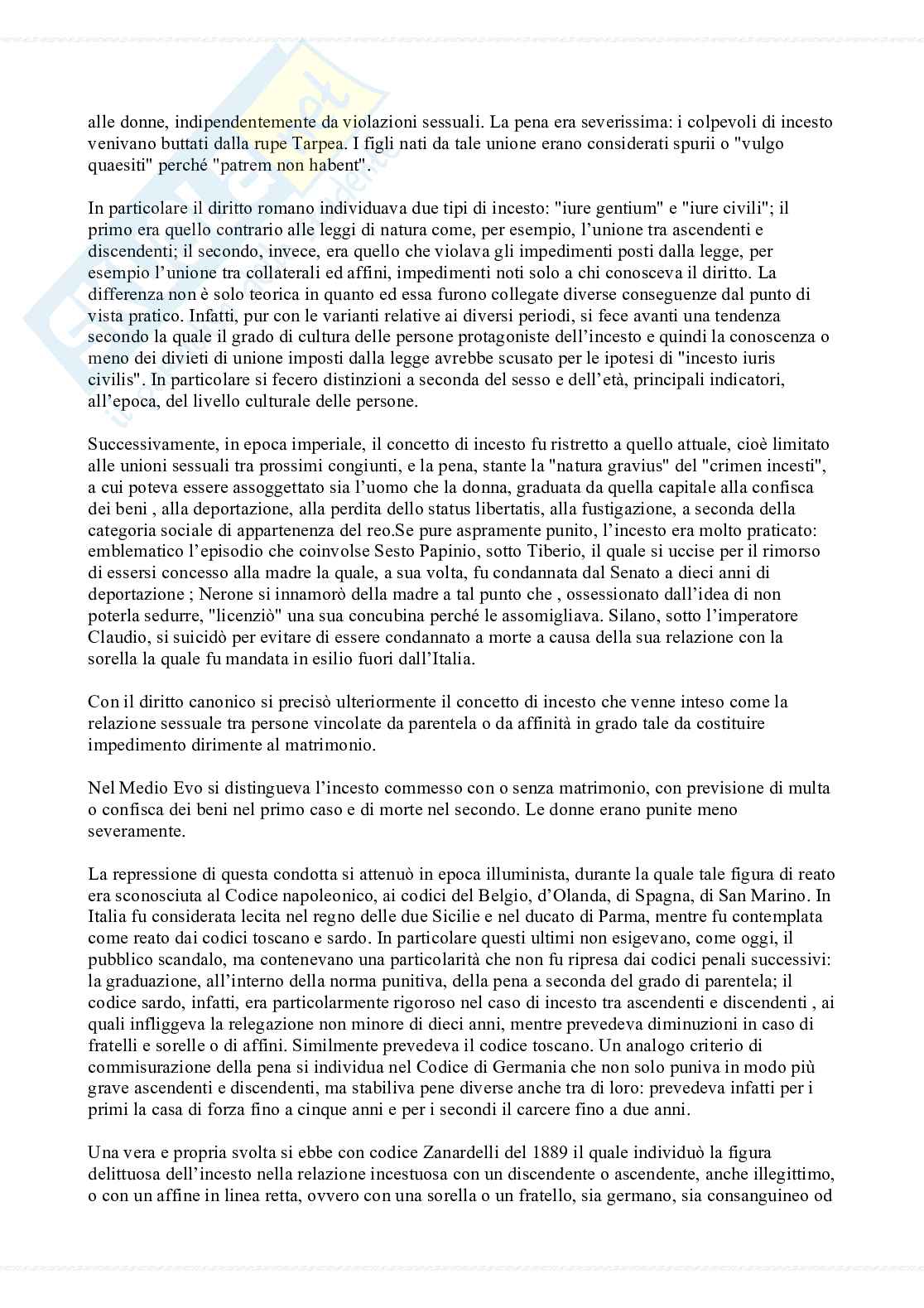 alle donne, indipendentemente da violazioni sessuali. La pena era severissima: i colpevoli di incesto venivano buttati dalla rupe Tarpea. I figli nati da tale unione erano considerati spurii o "vulgo quaesiti" perché "patrem non habent".

In particolare il diritto romano individuava due tipi di incesto: "iure gentium" e "iure civili"; il primo era quello contrario alle leggi di natura come, per esempio, l'unione tra ascendenti e discendenti; il secondo, invece, era quello che violava gli impedimenti posti dalla legge, per esempio l'unione tra collaterali ed affini, impedimenti noti solo a chi conosceva il diritto. La differenza non è solo teorica in quanto ed essa furono collegate diverse conseguenze dal punto di vista pratico. Infatti, pur con le varianti relative ai diversi periodi, si fece avanti una tendenza secondo la quale il grado di cultura delle persone protagoniste dell'incesto e quindi la conoscenza o meno dei divieti di unione imposti dalla legge avrebbe scusato per le ipotesi di "incesto iuris civilis". In particolare si fecero distinzioni a seconda del sesso e dell'età, principali indicatori, all'epoca, del livello culturale delle persone.

Successivamente, in epoca imperiale, il concetto di incesto fu ristretto a quello attuale, cioè limitato alle unioni sessuali tra prossimi congiunti, e la pena, stante la "natura gravius" del "crimen incesti", a cui poteva essere assoggettato sia l'uomo che la donna, graduata da quella capitale alla confisca dei beni , alla deportazione, alla perdita dello status libertatis, alla fustigazione, a seconda della categoria sociale di appartenenza del reo.Se pure aspramente punito, l'incesto era molto praticato: emblematico l'episodio che coinvolse Sesto Papinio, sotto Tiberio, il quale si uccise per il rimorso di essersi concesso alla madre la quale, a sua volta, fu condannata dal Senato a dieci anni di deportazione ; Nerone si innamorò della madre a tal punto che , ossessionato dall'idea di non poterla sedurre, "licenziò" una sua concubina perché le assomigliava. Silano, sotto l'imperatore Claudio, si suicidò per evitare di essere condannato a morte a causa della sua relazione con la sorella la quale fu mandata in esilio fuori dall'Italia.

Con il diritto canonico si precisò ulteriormente il concetto di incesto che venne inteso come la relazione sessuale tra persone vincolate da parentela o da affinità in grado tale da costituire impedimento dirimente al matrimonio.

Nel Medio Evo si distingueva l'incesto commesso con o senza matrimonio, con previsione di multa o confisca dei beni nel primo caso e di morte nel secondo. Le donne erano punite meno severamente.

La repressione di questa condotta si attenuò in epoca illuminista, durante la quale tale figura di reato era sconosciuta al Codice napoleonico, ai codici del Belgio, d'Olanda, di Spagna, di San Marino. In Italia fu considerata lecita nel regno delle due Sicilie e nel ducato di Parma, mentre fu contemplata come reato dai codici toscano e sardo. In particolare questi ultimi non esigevano, come oggi, il pubblico scandalo, ma contenevano una particolarità che non fu ripresa dai codici penali successivi: la graduazione, all'interno della norma punitiva, della pena a seconda del grado di parentela; il codice sardo, infatti, era particolarmente rigoroso nel caso di incesto tra ascendenti e discendenti , ai quali infliggeva la relegazione non minore di dieci anni, mentre prevedeva diminuzioni in caso di fratelli e sorelle o di affini. Similmente prevedeva il codice toscano. Un analogo criterio di commisurazione della pena si individua nel Codice di Germania che non solo puniva in modo più grave ascendenti e discendenti, ma stabiliva pene diverse anche tra di loro: prevedeva infatti per i primi la casa di forza fino a cinque anni e per i secondi il carcere fino a due anni.

Una vera e propria svolta si ebbe con codice Zanardelli del 1889 il quale individuò la figura delittuosa dell'incesto nella relazione incestuosa con un discendente o ascendente, anche illegittimo, o con un affine in linea retta, ovvero con una sorella o un fratello, sia germano, sia consanguineo od